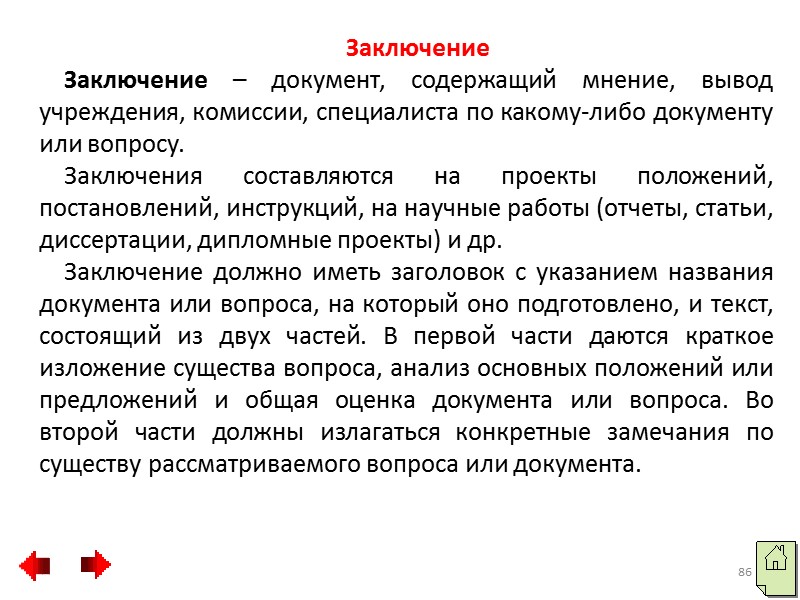 Заключение

Заключение – документ, содержащий мнение, вывод учреждения, комиссии, специалиста по какому-либо документу или вопросу.

Заключения составляются на проекты положений, постановлений, инструкций, на научные работы (отчеты, статьи, диссертации, дипломные проекты) и др.

Заключение должно иметь заголовок с указанием названия документа или вопроса, на который оно подготовлено, и текст, состоящий из двух частей. В первой части даются краткое изложение существа вопроса, анализ основных положений или предложений и общая оценка документа или вопроса. Во второй части должны излагаться конкретные замечания по существу рассматриваемого вопроса или документа.

86